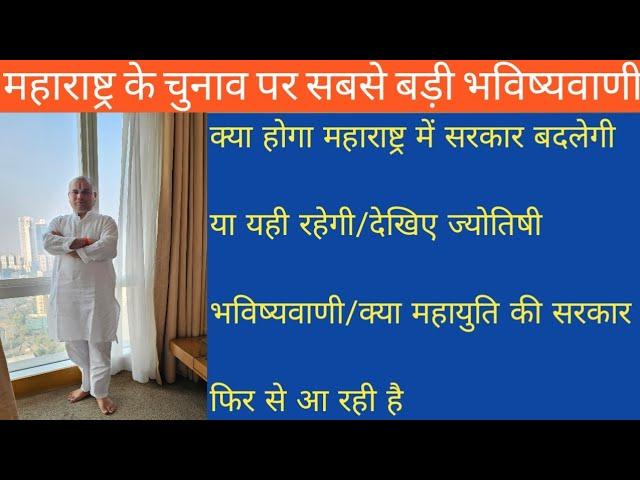 महाराष्ट्र के चुनाव पर सबसे बड़ी भविष्यवाणी

क्या होगा महाराष्ट्र में सरकार बदलेगी

या यही रहेगी/देखिए ज्योतिषी

भविष्यवाणी/क्या महायुति की सरकार

फिर से आ रही है